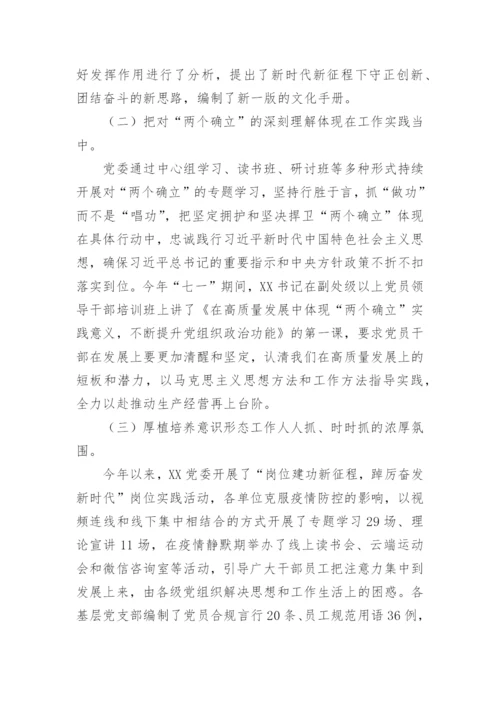 好发挥作用进行了分析，提出了新时代新征程下守正创新、团结奋斗的新思路，编制了新一版的文化手册。

（二）把对“两个确立”的深刻理解体现在工作实践当中。

党委通过中心组学习、读书班、研讨班等多种形式持续开展对“两个确立”的专题学习，坚持行胜于言，抓“做功”而不是“唱功”，把坚定拥护和坚决捍卫“两个确立”体现在具体行动中，忠诚践行习近平新时代中国特色社会主义思想，确保习近平总书记的重要指示和中央方针政策不折不扣落实到位。今年“七一”期间，XX书记在副处级以上党员领导干部培训班上讲了《在高质量发展中体现“两个确立”实践意义，不断提升党组织政治功能》的第一课，要求党员干部在发展上要更加清醒和坚定，认清我们在高质量发展上的短板和潜力，以马克思主义思想方法和工作方法指导实践，全力以赴推动生产经营再上台阶。

（三）厚植培养意识形态工作人人抓、时时抓的浓厚氛围。

今年以来，XX党委开展了“岗位建功新征程，踔厉奋发新时代”岗位实践活动，各单位克服疫情防控的影响，以视频连线和线下集中相结合的方式开展了专题学习29场、理论宣讲11场，在疫情静默期举办了线上读书会、云端运动会和微信咨询室等活动，引导广大干部员工把注意力集中到发展上来，由各级党组织解决思想和工作生活上的困惑。各基层党支部编制了党员合规言行20条、员工规范用语36例，